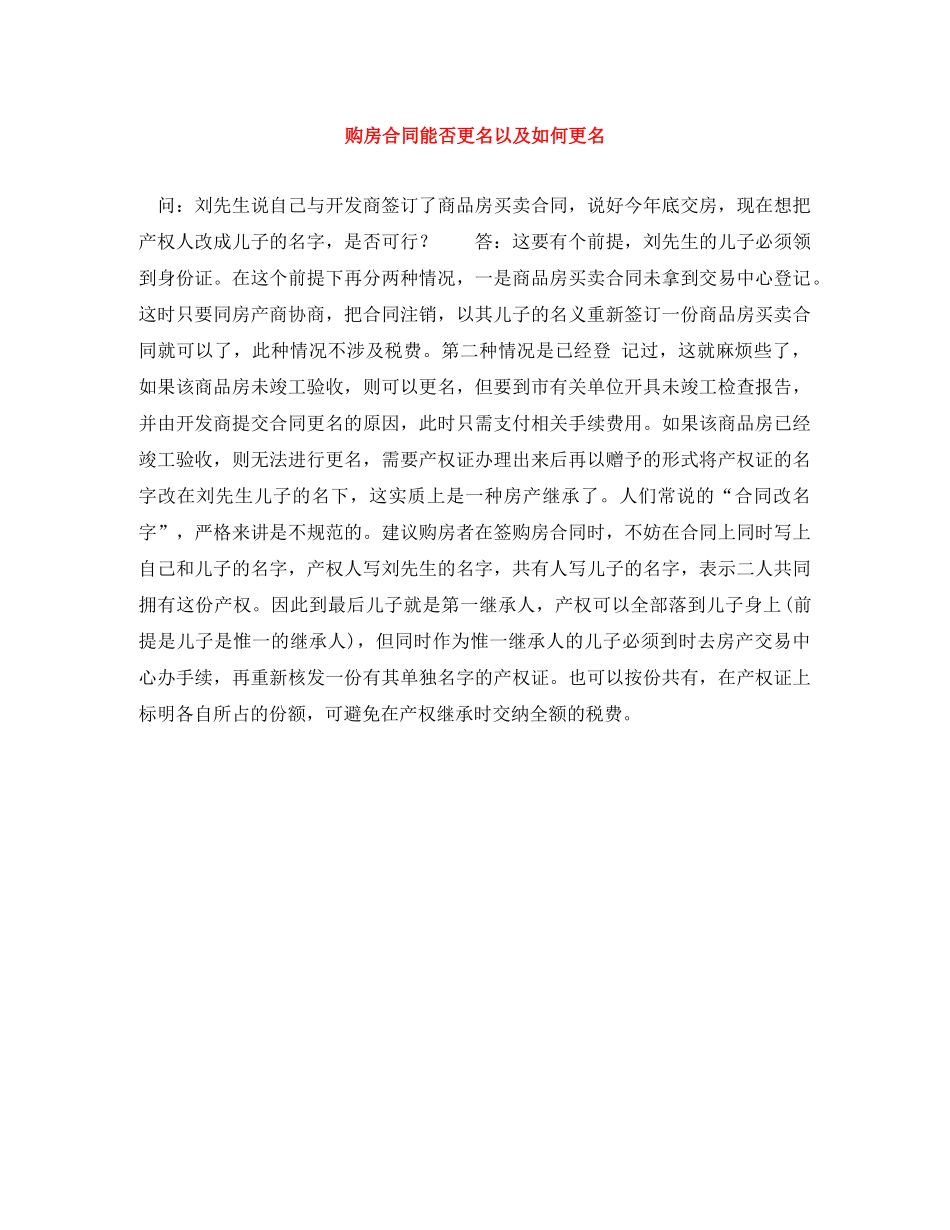 购房合同能否更名以及如何更名

问：刘先生说自己与开发商签订了商品房买卖合同，说好今年底交房，现在想把产权人改成儿子的名字，是否可行？　答：这要有个前提，刘先生的儿子必须领到身份证。在这个前提下再分两种情况，一是商品房买卖合同未拿到交易中心登记。这时只要同房产商协商，把合同注销，以其儿子的名义重新签订一份商品房买卖合同就可以了，此种情况不涉及税费。第二种情况是已经登 记过，这就麻烦些了，如果该商品房未竣工验收，则可以更名，但要到市有关单位开具未竣工检查报告，并由开发商提交合同更名的原因，此时只需支付相关手续费用。如果该商品房已经竣工验收，则无法进行更名，需要产权证办理出来后再以赠予的形式将产权证的名字改在刘先生儿子的名下，这实质上是一种房产继承了。人们常说的“合同改名字”，严格来讲是不规范的。建议购房者在签购房合同时，不妨在合同上同时写上自己和儿子的名字，产权人写刘先生的名字，共有人写儿子的名字，表示二人共同拥有这份产权。因此到最后儿子就是第一继承人，产权可以全部落到儿子身上(前提是儿子是惟一的继承人)，但同时作为惟一继承人的儿子必须到时去房产交易中心办手续，再重新核发一份有其单独名字的产权证。也可以按份共有，在产权证上标明各自所占的份额，可避免在产权继承时交纳全额的税费。